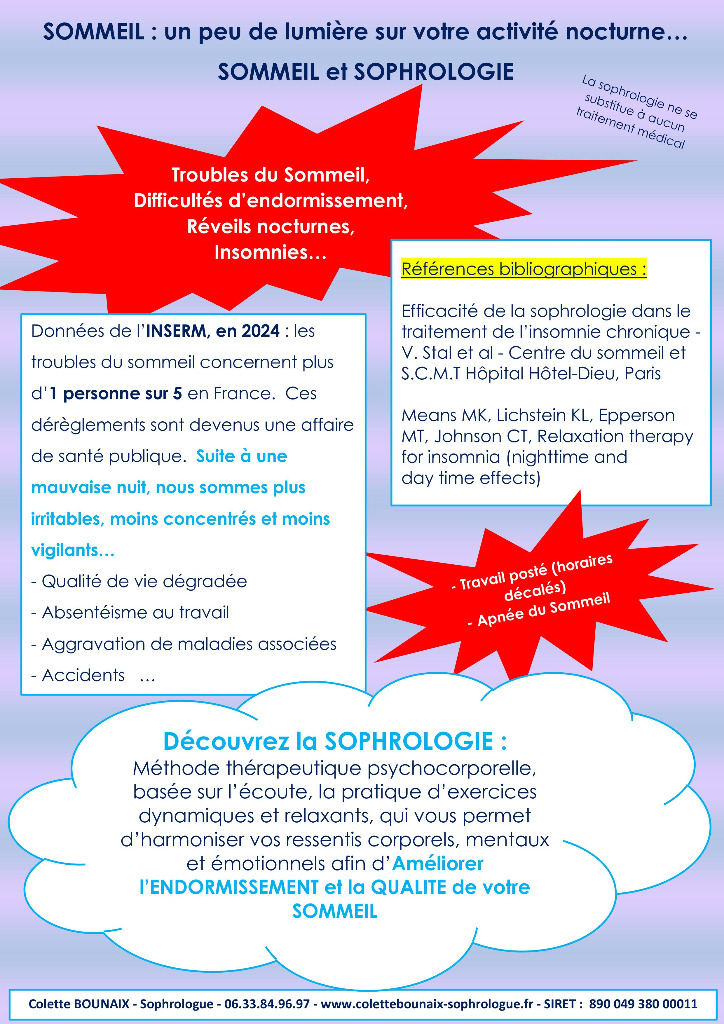 SOMMEIL : un peu de lumière sur votre activité nocturne…

SOMMEIL et SOPHROLOGIE

La sophrologie ne se substitue à aucun traitement médical

Troubles du Sommeil,
Difficultés d'endormissement,
Réveils nocturnes,
Insomnies…

Données de l'INSERM, en 2024 : les troubles du sommeil concernent plus d'1 personne sur 5 en France. Ces dérèglements sont devenus une affaire de santé publique. Suite à une mauvaise nuit, nous sommes plus irritables, moins concentrés et moins vigilants…

- Qualité de vie dégradée
- Absentéisme au travail
- Aggravation de maladies associées
- Accidents …

Références bibliographiques :

Efficacité de la sophrologie dans le traitement de l'insomnie chronique - V. Stal et al - Centre du sommeil et S.C.M.T Hôpital Hôtel-Dieu, Paris

Means MK, Lichstein KL, Epperson MT, Johnson CT, Relaxation therapy for insomnia (nighttime and day time effects)

- Travail posté (horaires décalés)
- Apnée du Sommeil

Découvrez la SOPHROLOGIE :
Méthode thérapeutique psychocorporelle, basée sur l'écoute, la pratique d'exercices dynamiques et relaxants, qui vous permet d'harmoniser vos ressentis corporels, mentaux et émotionnels afin d'Améliorer l'ENDORMISSEMENT et la QUALITE de votre SOMMEIL

Colette BOUNAIX - Sophrologue - 06.33.84.96.97 - www.colettebounaix-sophrologue.fr - SIRET : 890 049 380 00011